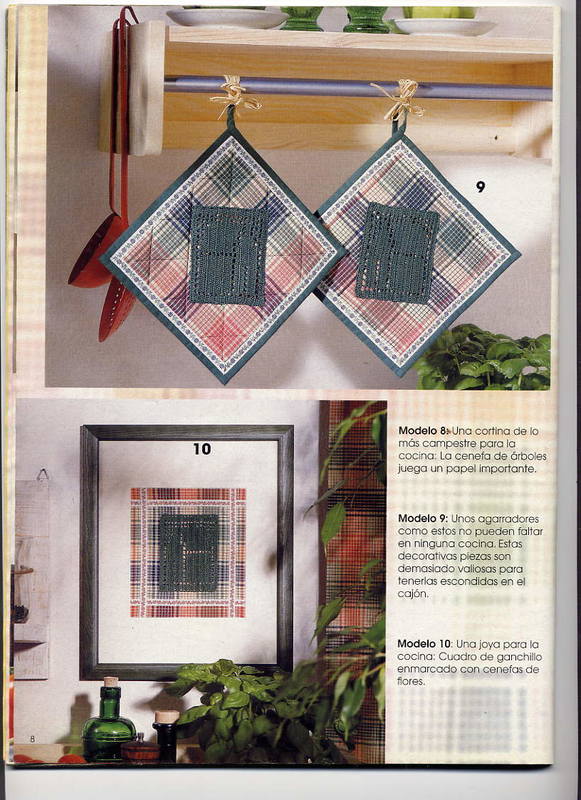 9

10

Modelo 8: Una cortina de lo más campestre para la cocina: La cenefa de árboles juega un papel importante.

Modelo 9: Unos agarradores como estos no pueden faltar en ninguna cocina. Estas decorativas piezas son demasiado valiosas para tenerlas escondidas en el cajón.

Modelo 10: Una joya para la cocina: Cuadro de ganchillo enmarcado con cenefas de flores.

8